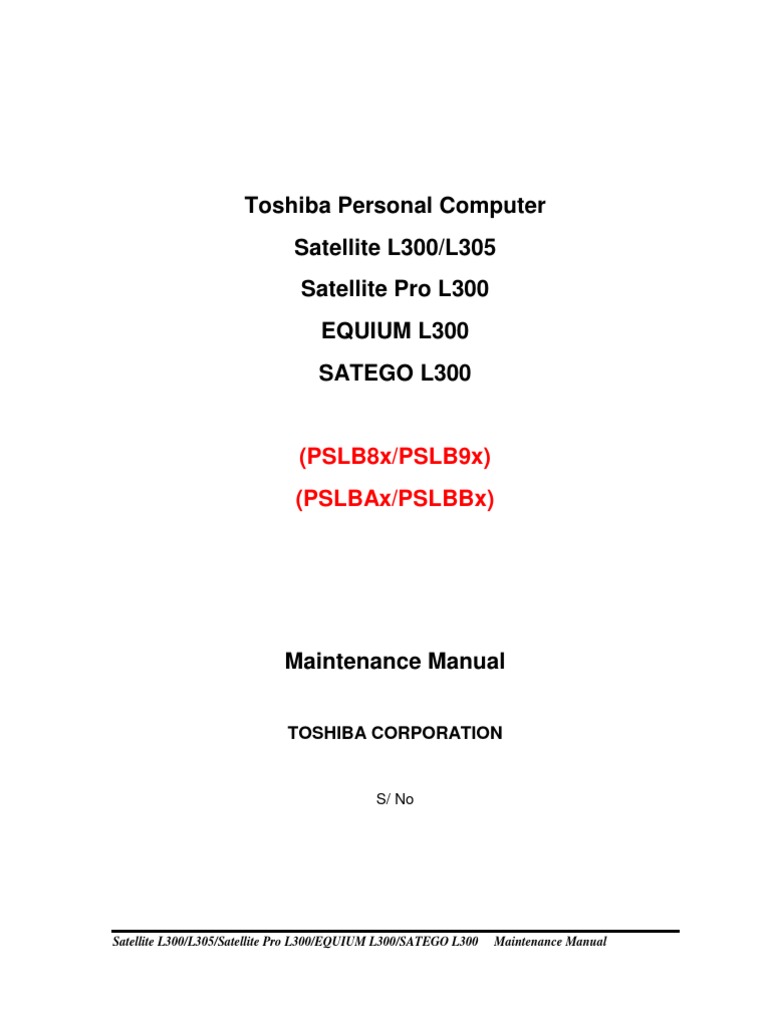 Toshiba Personal Computer

Satellite L300/L305

Satellite Pro L300

EQUIUM L300

SATEGO L300

(PSLB8x/PSLB9x)

(PSLBAx/PSLBBx)

Maintenance Manual

TOSHIBA CORPORATION

S/ No

Satellite L300/L305/Satellite Pro L300/EQUIUM L300/SATEGO L300 Maintenance Manual